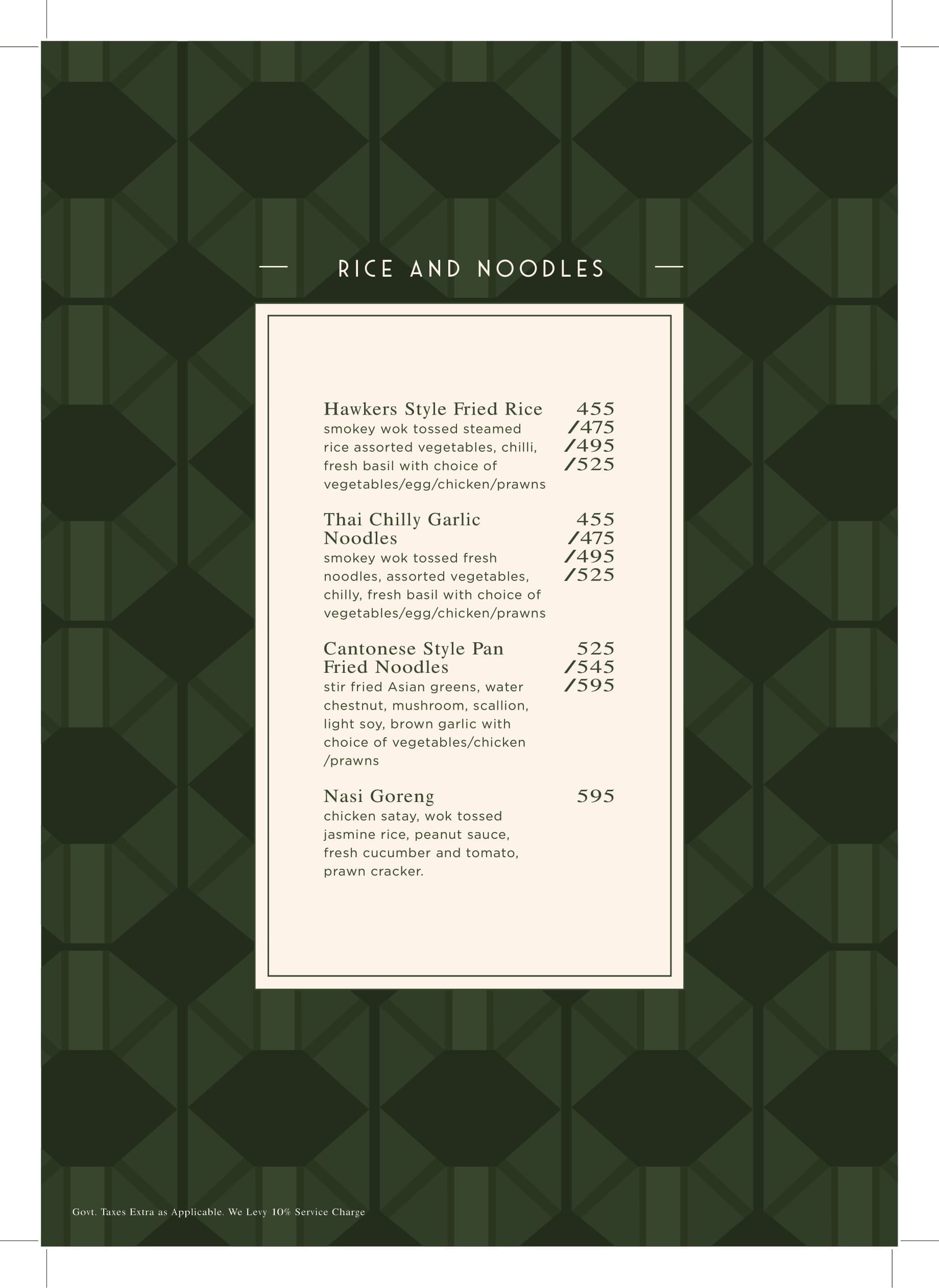 RICE AND NOODLES

Hawkers Style Fried Rice 455 /475 /495 /525
smokey wok tossed steamed rice assorted vegetables, chilli, fresh basil with choice of vegetables/egg/chicken/prawns

Thai Chilly Garlic Noodles 455 /475 /495 /525
smokey wok tossed fresh noodles, assorted vegetables, chilly, fresh basil with choice of vegetables/egg/chicken/prawns

Cantonese Style Pan Fried Noodles 525 /545 /595
stir fried Asian greens, water chestnut, mushroom, scallion, light soy, brown garlic with choice of vegetables/chicken /prawns

Nasi Goreng 595
chicken satay, wok tossed jasmine rice, peanut sauce, fresh cucumber and tomato, prawn cracker.

Govt. Taxes Extra as Applicable. We Levy 10% Service Charge